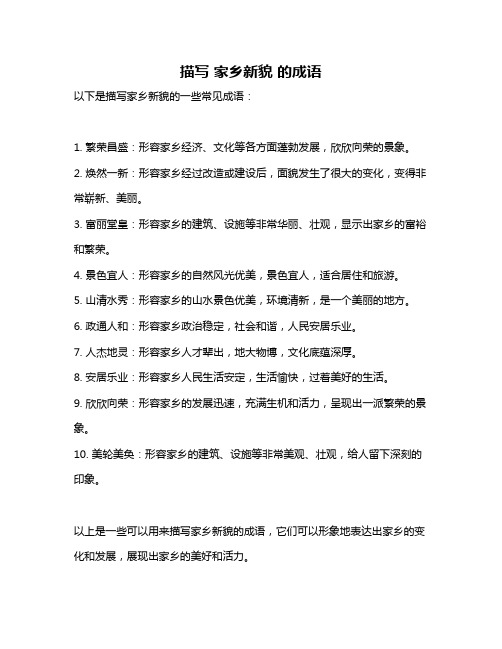 描写 家乡新貌 的成语

以下是描写家乡新貌的一些常见成语：

1. 繁荣昌盛：形容家乡经济、文化等各方面蓬勃发展，欣欣向荣的景象。

2. 焕然一新：形容家乡经过改造或建设后，面貌发生了很大的变化，变得非常崭新、美丽。

3. 富丽堂皇：形容家乡的建筑、设施等非常华丽、壮观，显示出家乡的富裕和繁荣。

4. 景色宜人：形容家乡的自然风光优美，景色宜人，适合居住和旅游。

5. 山清水秀：形容家乡的山水景色优美，环境清新，是一个美丽的地方。

6. 政通人和：形容家乡政治稳定，社会和谐，人民安居乐业。

7. 人杰地灵：形容家乡人才辈出，地大物博，文化底蕴深厚。

8. 安居乐业：形容家乡人民生活安定，生活愉快，过着美好的生活。

9. 欣欣向荣：形容家乡的发展迅速，充满生机和活力，呈现出一派繁荣的景象。

10. 美轮美奂：形容家乡的建筑、设施等非常美观、壮观，给人留下深刻的印象。

以上是一些可以用来描写家乡新貌的成语，它们可以形象地表达出家乡的变化和发展，展现出家乡的美好和活力。